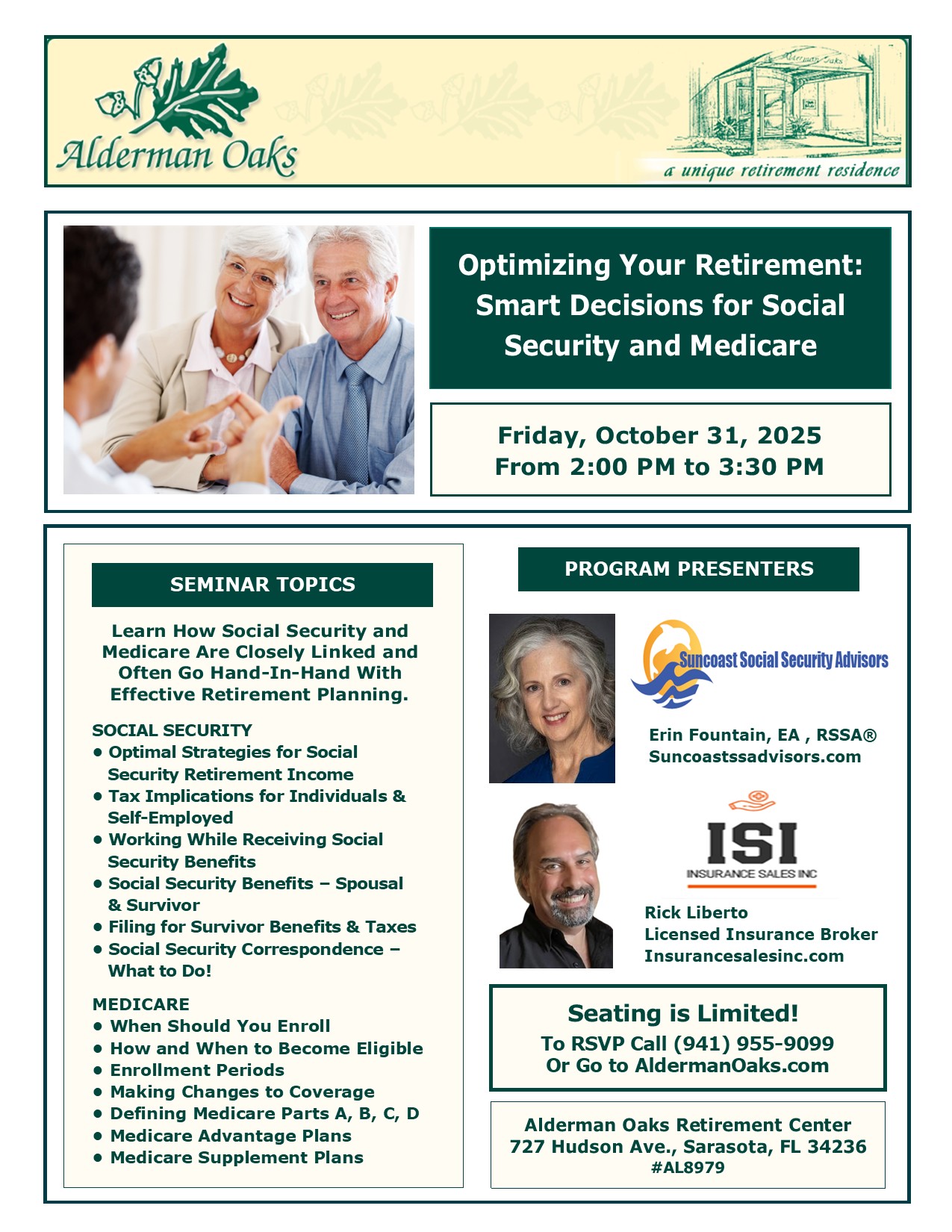 Alderman Oaks

a unique retirement residence

Optimizing Your Retirement: Smart Decisions for Social Security and Medicare

Friday, October 31, 2025
From 2:00 PM to 3:30 PM

SEMINAR TOPICS

Learn How Social Security and Medicare Are Closely Linked and Often Go Hand-In-Hand With Effective Retirement Planning.

SOCIAL SECURITY
• Optimal Strategies for Social Security Retirement Income
• Tax Implications for Individuals & Self-Employed
• Working While Receiving Social Security Benefits
• Social Security Benefits – Spousal & Survivor
• Filing for Survivor Benefits & Taxes
• Social Security Correspondence – What to Do!

MEDICARE
• When Should You Enroll
• How and When to Become Eligible
• Enrollment Periods
• Making Changes to Coverage
• Defining Medicare Parts A, B, C, D
• Medicare Advantage Plans
• Medicare Supplement Plans

PROGRAM PRESENTERS

Suncoast Social Security Advisors

Erin Fountain, EA , RSSA®
Suncoastssadvisors.com

ISI
INSURANCE SALES INC

Rick Liberto
Licensed Insurance Broker
Insurancesalesinc.com

Seating is Limited!
To RSVP Call (941) 955-9099
Or Go to AldermanOaks.com

Alderman Oaks Retirement Center
727 Hudson Ave., Sarasota, FL 34236
#AL8979